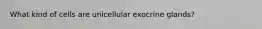 What kind of cells are unicellular exocrine glands?